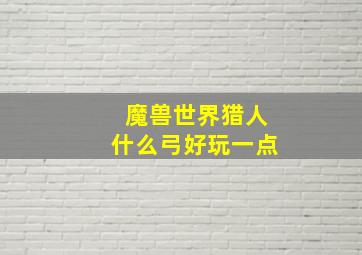 魔兽世界猎人
什么弓好玩一点